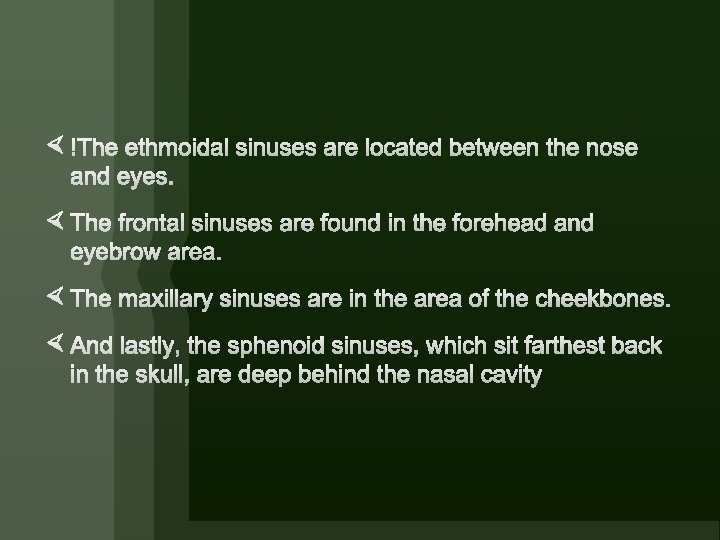 !The ethmoidal sinuses are located between the nose and eyes.

The frontal sinuses are found in the forehead and eyebrow area.

The maxillary sinuses are in the area of the cheekbones.

And lastly, the sphenoid sinuses, which sit farthest back in the skull, are deep behind the nasal cavity